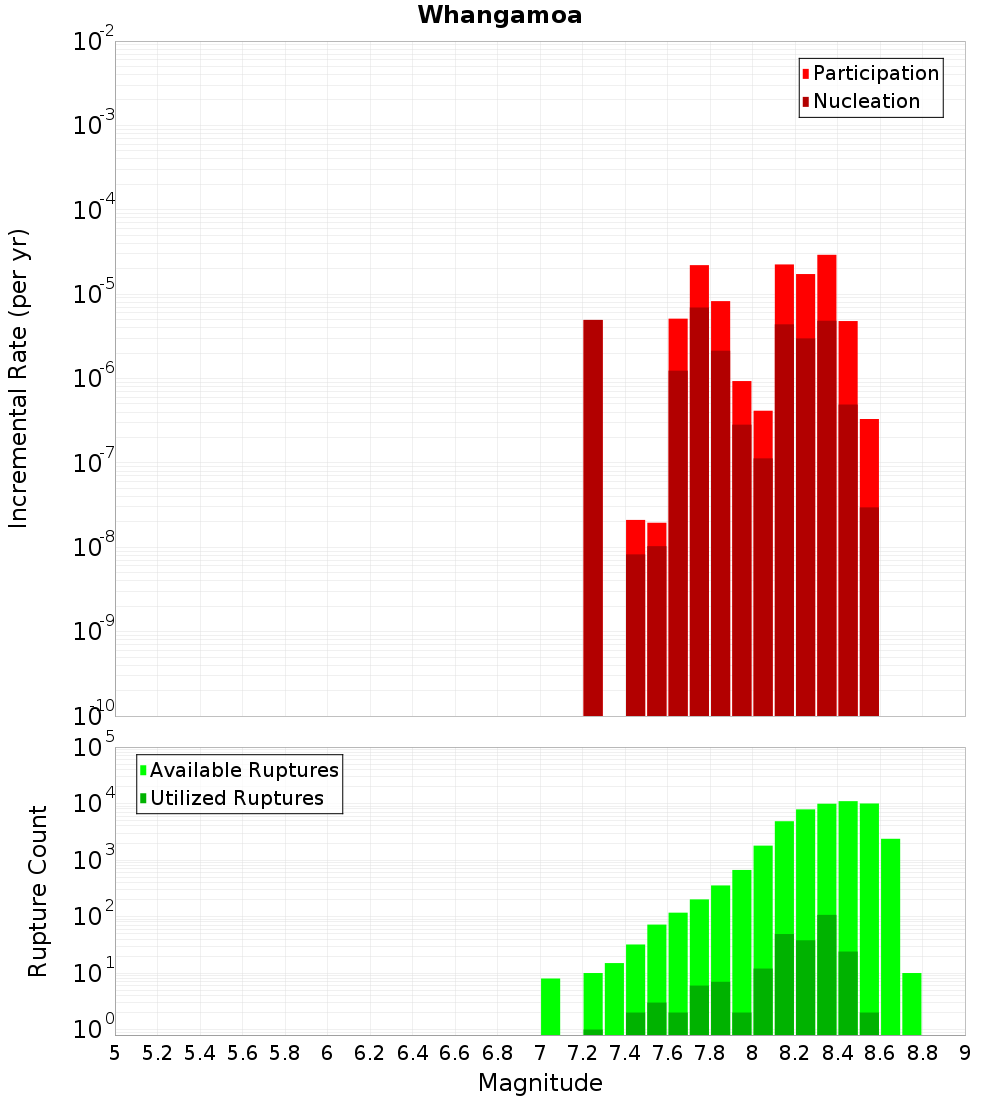 Whangamoa

Participation
Nucleation

Incremental Rate (per yr)

$10^{-2}$
$10^{-3}$
$10^{-4}$
$10^{-5}$
$10^{-6}$
$10^{-7}$
$10^{-8}$
$10^{-9}$
$10^{-10}$

Available Ruptures
Utilized Ruptures

Rupture Count

$10^{5}$
$10^{4}$
$10^{3}$
$10^{2}$
$10^{1}$
$10^{0}$

5 5.2 5.4 5.6 5.8 6 6.2 6.4 6.6 6.8 7 7.2 7.4 7.6 7.8 8 8.2 8.4 8.6 8.8 9

Magnitude